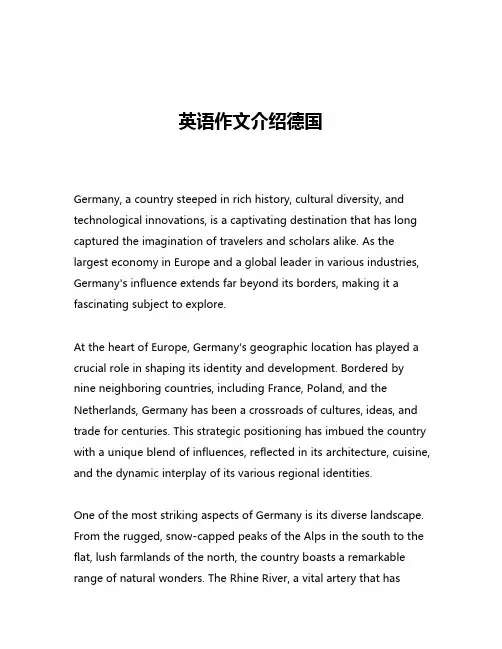 英语作文介绍德国

Germany, a country steeped in rich history, cultural diversity, and technological innovations, is a captivating destination that has long captured the imagination of travelers and scholars alike. As the largest economy in Europe and a global leader in various industries, Germany's influence extends far beyond its borders, making it a fascinating subject to explore.

At the heart of Europe, Germany's geographic location has played a crucial role in shaping its identity and development. Bordered by nine neighboring countries, including France, Poland, and the Netherlands, Germany has been a crossroads of cultures, ideas, and trade for centuries. This strategic positioning has imbued the country with a unique blend of influences, reflected in its architecture, cuisine, and the dynamic interplay of its various regional identities.

One of the most striking aspects of Germany is its diverse landscape. From the rugged, snow-capped peaks of the Alps in the south to the flat, lush farmlands of the north, the country boasts a remarkable range of natural wonders. The Rhine River, a vital artery that has